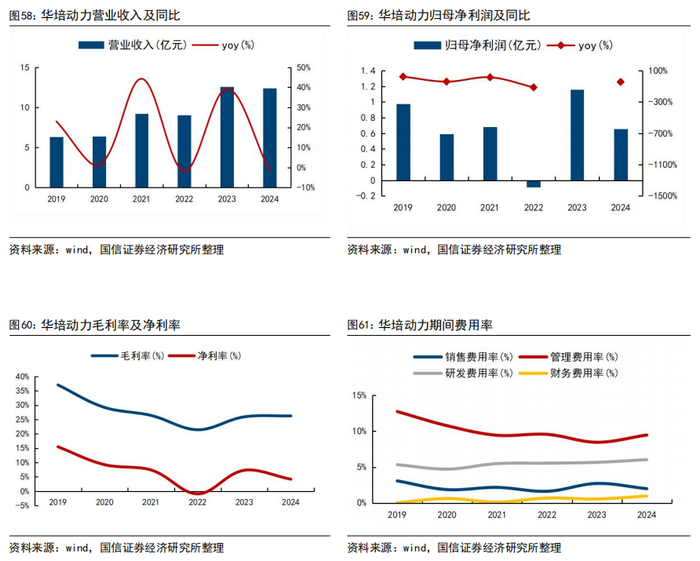 图58：华培动力营业收入及同比

营业收入(亿元) yoy(%)

15 10 5 0

50% 40% 30% 20% 10% 0% -10%

2019 2020 2021 2022 2023 2024

资料来源：wind，国信证券经济研究所整理

图59：华培动力归母净利润及同比

归母净利润(亿元) yoy(%)

1.4 1.2 1 0.8 0.6 0.4 0.2 0 -0.2

100% -300% -700% -1100% -1500%

2019 2020 2021 2022 2023 2024

资料来源：wind，国信证券经济研究所整理

图60：华培动力毛利率及净利率

毛利率(%) 净利率(%)

40% 35% 30% 25% 20% 15% 10% 5% 0% -5%

2019 2020 2021 2022 2023 2024

资料来源：wind，国信证券经济研究所整理

图61：华培动力期间费用率

销售费用率(%) 管理费用率(%) 研发费用率(%) 财务费用率(%)

15% 10% 5% 0%

2019 2020 2021 2022 2023 2024

资料来源：wind，国信证券经济研究所整理